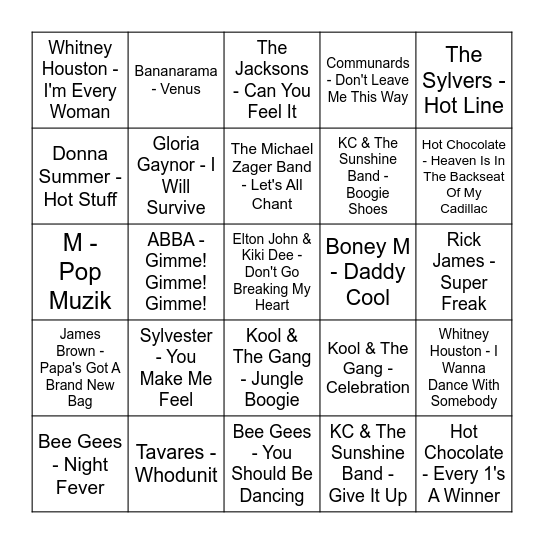 | | | | | |
|---|---|---|---|---|
| Whitney Houston - I'm Every Woman | Bananarama - Venus | The Jacksons - Can You Feel It | Communards - Don't Leave Me This Way | The Sylvers - Hot Line |
| Donna Summer - Hot Stuff | Gloria Gaynor - I Will Survive | The Michael Zager Band - Let's All Chant | KC & The Sunshine Band - Boogie Shoes | Hot Chocolate - Heaven Is In The Backseat Of My Cadillac |
| M - Pop Muzik | ABBA - Gimme! Gimme! Gimme! | Elton John & Kiki Dee - Don't Go Breaking My Heart | Boney M - Daddy Cool | Rick James - Super Freak |
| James Brown - Papa's Got A Brand New Bag | Sylvester - You Make Me Feel | Kool & The Gang - Jungle Boogie | Kool & The Gang - Celebration | Whitney Houston - I Wanna Dance With Somebody |
| Bee Gees - Night Fever | Tavares - Whodunit | Bee Gees - You Should Be Dancing | KC & The Sunshine Band - Give It Up | Hot Chocolate - Every 1's A Winner |